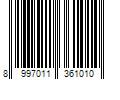 8 997011 361010